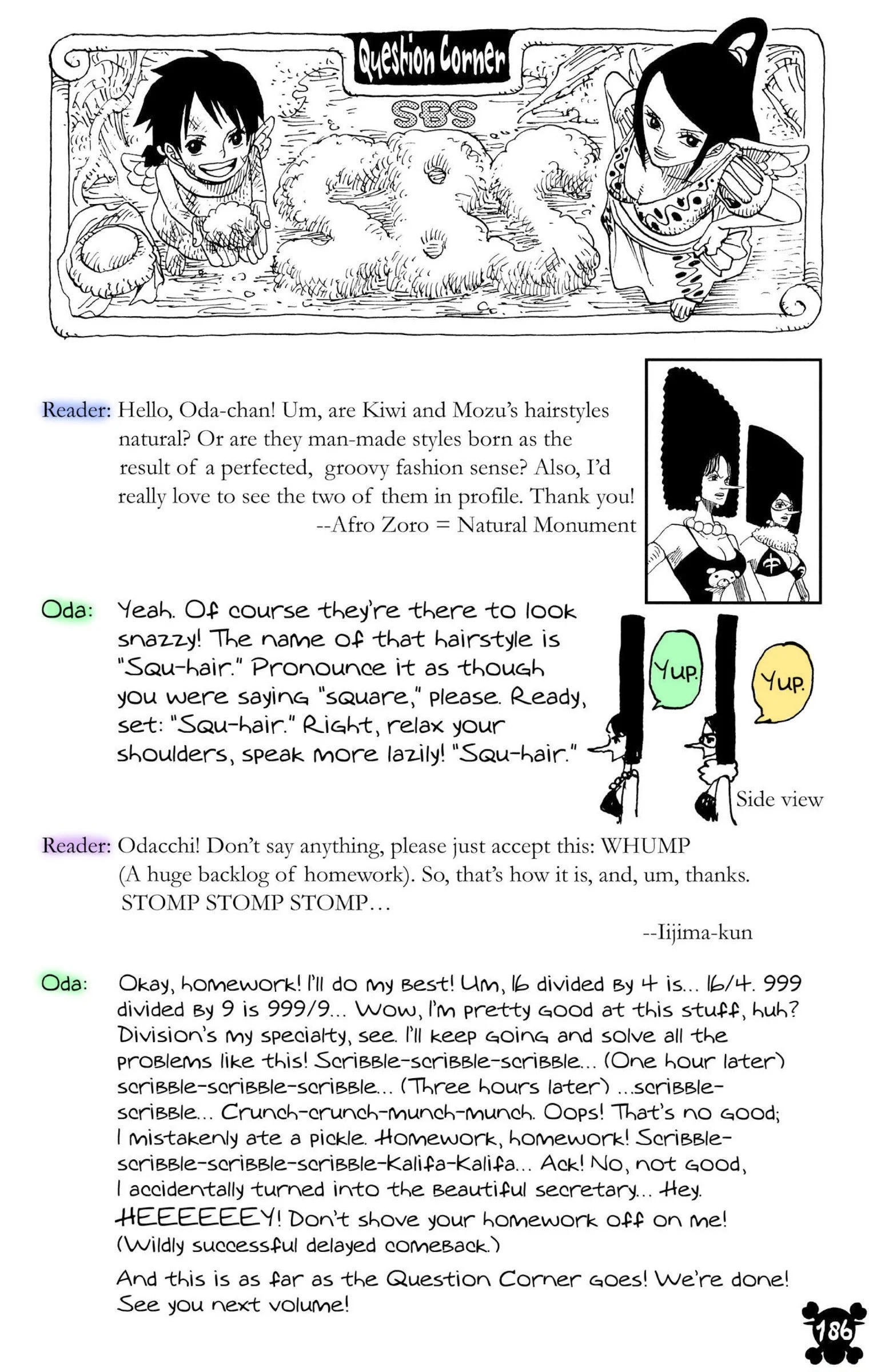 Question Corner

SBS

SBS

Reader: Hello, Oda-chan! Um, are Kiwi and Mozu's hairstyles natural? Or are they man-made styles born as the result of a perfected, groovy fashion sense? Also, I'd really love to see the two of them in profile. Thank you!
--Afro Zoro = Natural Monument

Oda: Yeah. Of course they're there to look snazzy! The name of that hairstyle is "Squ-hair." Pronounce it as though you were saying "square," please. Ready, set: "Squ-hair." Right, relax your shoulders, speak more lazily! "Squ-hair."

Yup.

Yup.

Side view

Reader: Odacchi! Don't say anything, please just accept this: WHUMP (A huge backlog of homework). So, that's how it is, and, um, thanks. STOMP STOMP STOMP…
--Iijima-kun

Oda: Okay, homework! I'll do my best! Um, 16 divided by 4 is... 16/4. 999 divided by 9 is 999/9... Wow, I'm pretty good at this stuff, huh? Division's my specialty, see. I'll keep going and solve all the problems like this! Scribble-scribble-scribble... (One hour later) scribble-scribble-scribble... (Three hours later) ...scribble-scribble... Crunch-crunch-munch-munch. Oops! That's no good; I mistakenly ate a pickle. Homework, homework! Scribble-scribble-scribble-scribble-Kalifa-Kalifa... Ack! No, not good, I accidentally turned into the beautiful secretary... Hey. HEEEEEEY! Don't shove your homework off on me! (Wildly successful delayed comeback.)

And this is as far as the Question Corner goes! We're done! See you next volume!

186